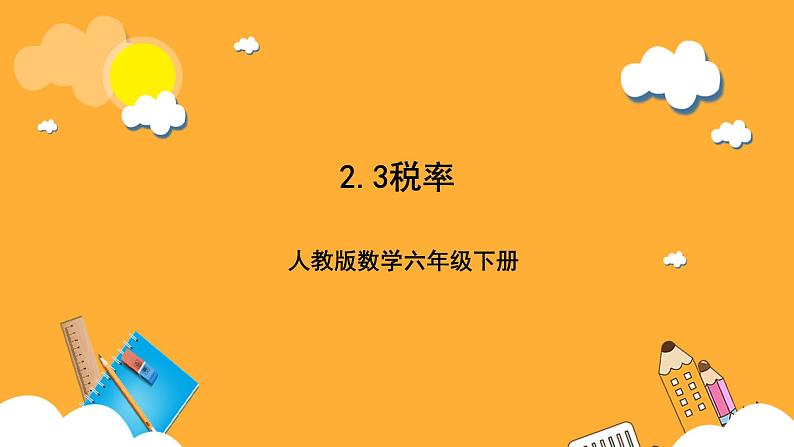 2.3税率

人教版数学六年级下册